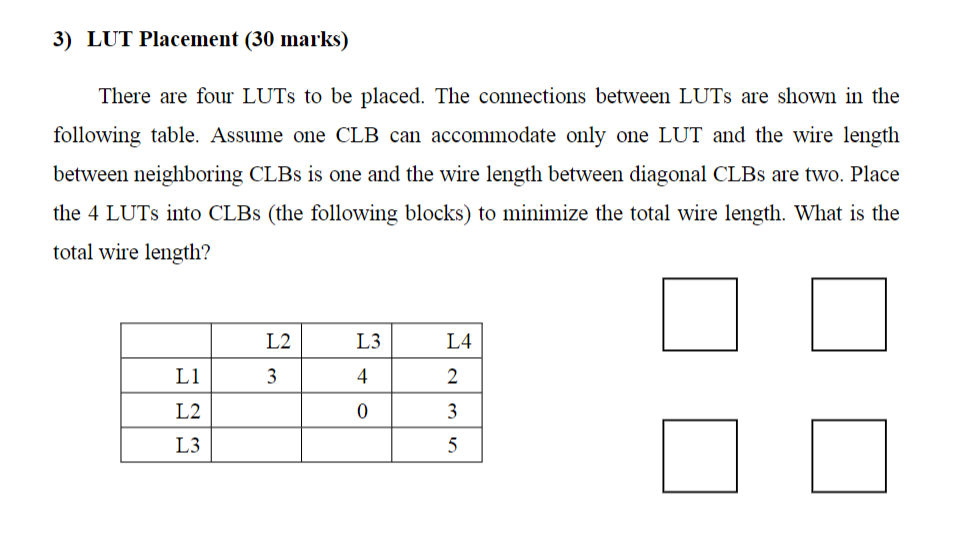 3) LUT Placement (30 marks)

There are four LUTs to be placed. The connections between LUTs are shown in the following table. Assume one CLB can accommodate only one LUT and the wire length between neighboring CLBs is one and the wire length between diagonal CLBs are two. Place the 4 LUTs into CLBs (the following blocks) to minimize the total wire length. What is the total wire length?

| | L2 | L3 | L4 |
|---|---|---|---|
| L1 | 3 | 4 | 2 |
| L2 | | 0 | 3 |
| L3 | | | 5 |